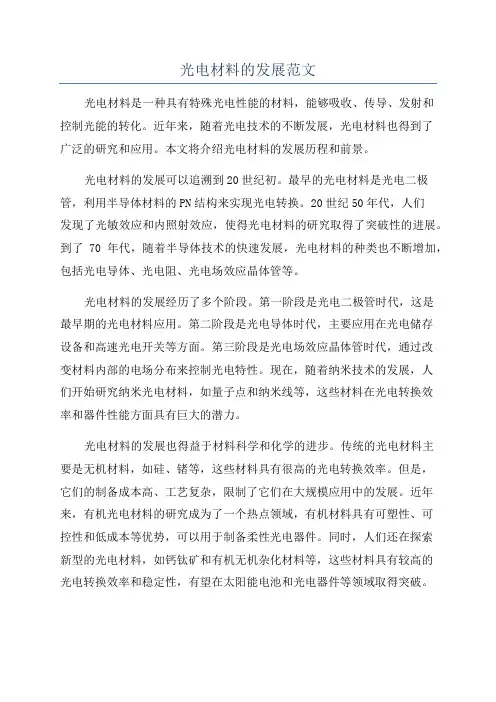 光电材料的发展范文

光电材料是一种具有特殊光电性能的材料，能够吸收、传导、发射和控制光能的转化。近年来，随着光电技术的不断发展，光电材料也得到了广泛的研究和应用。本文将介绍光电材料的发展历程和前景。

光电材料的发展可以追溯到20世纪初。最早的光电材料是光电二极管，利用半导体材料的PN结构来实现光电转换。20世纪50年代，人们发现了光敏效应和内照射效应，使得光电材料的研究取得了突破性的进展。到了 70 年代，随着半导体技术的快速发展，光电材料的种类也不断增加，包括光电导体、光电阻、光电场效应晶体管等。

光电材料的发展经历了多个阶段。第一阶段是光电二极管时代，这是最早期的光电材料应用。第二阶段是光电导体时代，主要应用在光电储存设备和高速光电开关等方面。第三阶段是光电场效应晶体管时代，通过改变材料内部的电场分布来控制光电特性。现在，随着纳米技术的发展，人们开始研究纳米光电材料，如量子点和纳米线等，这些材料在光电转换效率和器件性能方面具有巨大的潜力。

光电材料的发展也得益于材料科学和化学的进步。传统的光电材料主要是无机材料，如硅、锗等，这些材料具有很高的光电转换效率。但是，它们的制备成本高、工艺复杂，限制了它们在大规模应用中的发展。近年来，有机光电材料的研究成为了一个热点领域，有机材料具有可塑性、可控性和低成本等优势，可以用于制备柔性光电器件。同时，人们还在探索新型的光电材料，如钙钛矿和有机无机杂化材料等，这些材料具有较高的光电转换效率和稳定性，有望在太阳能电池和光电器件等领域取得突破。